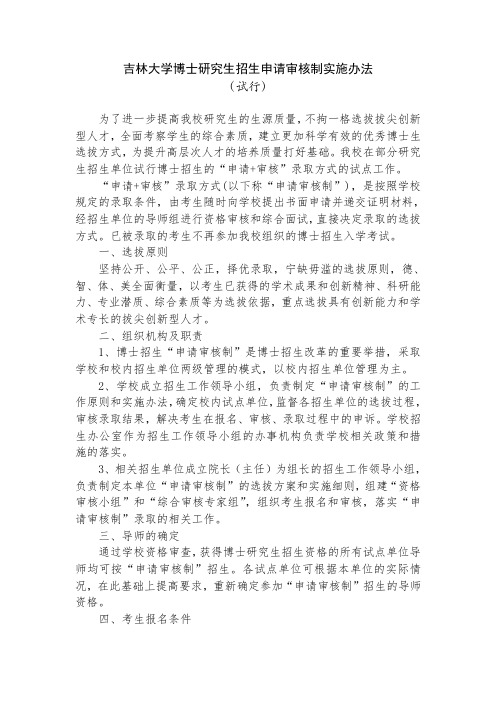 吉林大学博士研究生招生申请审核制实施办法
（试行）

为了进一步提高我校研究生的生源质量，不拘一格选拔拔尖创新型人才，全面考察学生的综合素质，建立更加科学有效的优秀博士生选拔方式，为提升高层次人才的培养质量打好基础。我校在部分研究生招生单位试行博士招生的“申请+审核”录取方式的试点工作。

“申请+审核”录取方式（以下称“申请审核制”），是按照学校规定的录取条件，由考生随时向学校提出书面申请并递交证明材料，经招生单位的导师组进行资格审核和综合面试，直接决定录取的选拔方式。已被录取的考生不再参加我校组织的博士招生入学考试。

一、选拔原则

坚持公开、公平、公正，择优录取，宁缺毋滥的选拔原则，德、智、体、美全面衡量，以考生已获得的学术成果和创新精神、科研能力、专业潜质、综合素质等为选拔依据，重点选拔具有创新能力和学术专长的拔尖创新型人才。

二、组织机构及职责

1、博士招生“申请审核制”是博士招生改革的重要举措，采取学校和校内招生单位两级管理的模式，以校内招生单位管理为主。

2、学校成立招生工作领导小组，负责制定“申请审核制”的工作原则和实施办法，确定校内试点单位，监督各招生单位的选拔过程，审核录取结果，解决考生在报名、审核、录取过程中的申诉。学校招生办公室作为招生工作领导小组的办事机构负责学校相关政策和措施的落实。

3、相关招生单位成立院长（主任）为组长的招生工作领导小组，负责制定本单位“申请审核制”的选拔方案和实施细则，组建“资格审核小组”和“综合审核专家组”，组织考生报名和审核，落实“申请审核制”录取的相关工作。

三、导师的确定

通过学校资格审查，获得博士研究生招生资格的所有试点单位导师均可按“申请审核制”招生。各试点单位可根据本单位的实际情况，在此基础上提高要求，重新确定参加“申请审核制”招生的导师资格。

四、考生报名条件